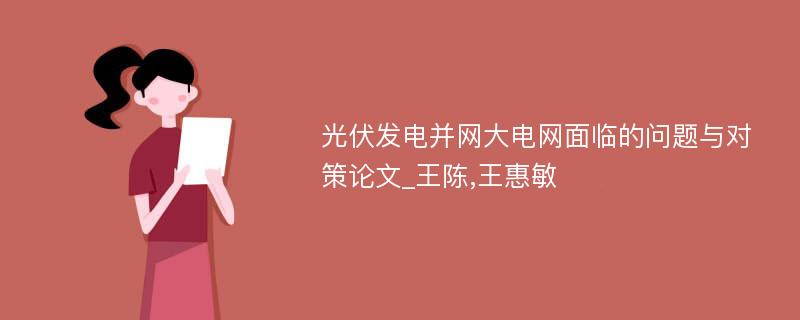 光伏发电并网大电网面临的问题与对策论文_王陈,王惠敏